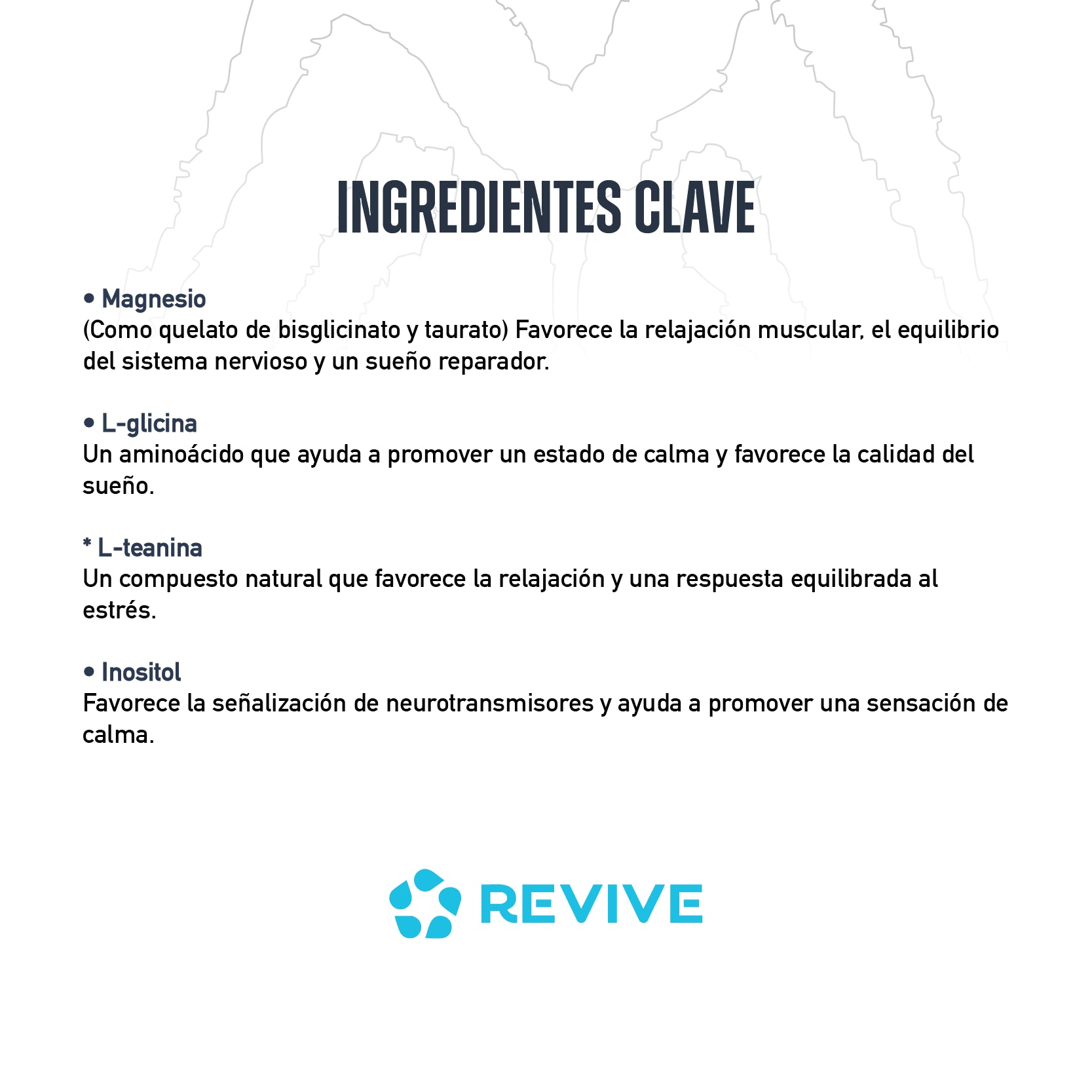 INGREDIENTES CLAVE

• Magnesio
(Como quelato de bisglicinato y taurato) Favorece la relajación muscular, el equilibrio del sistema nervioso y un sueño reparador.

• L-glicina
Un aminoácido que ayuda a promover un estado de calma y favorece la calidad del sueño.

* L-teanina
Un compuesto natural que favorece la relajación y una respuesta equilibrada al estrés.

• Inositol
Favorece la señalización de neurotransmisores y ayuda a promover una sensación de calma.

REVIVE